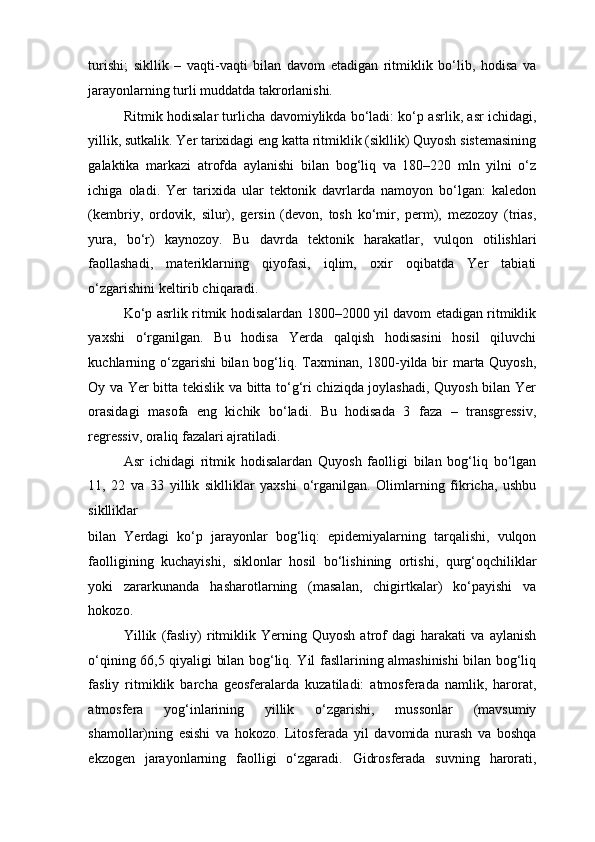 turishi;  sikllik  –  vaqti-vaqti  bilan  davom  etadigan  ritmiklik  bo‘lib,  hodisa  va jarayonlarning turli muddatda takrorlanishi.

Ritmik hodisalar turlicha davomiylikda bo‘ladi: ko‘p asrlik, asr ichidagi, yillik, sutkalik. Yer tarixidagi eng katta ritmiklik (sikllik) Quyosh sistemasining galaktika  markazi  atrofda  aylanishi  bilan  bog‘liq  va  180–220  mln  yilni  o‘z ichiga  oladi.  Yer  tarixida  ular  tektonik  davrlarda  namoyon  bo‘lgan:  kaledon (kembriy,  ordovik,  silur),  gersin  (devon,  tosh  ko‘mir,  perm),  mezozoy  (trias, yura,  bo‘r)  kaynozoy.  Bu  davrda  tektonik  harakatlar,  vulqon  otilishlari faollashadi,  materiklarning  qiyofasi,  iqlim,  oxir  oqibatda  Yer  tabiati o‘zgarishini keltirib chiqaradi.

Ko‘p asrlik ritmik hodisalardan 1800–2000 yil davom etadigan ritmiklik yaxshi  o‘rganilgan.  Bu  hodisa  Yerda  qalqish  hodisasini  hosil  qiluvchi kuchlarning o‘zgarishi bilan bog‘liq. Taxminan, 1800-yilda bir marta Quyosh, Oy va Yer bitta tekislik va bitta to‘g‘ri chiziqda joylashadi, Quyosh bilan Yer orasidagi  masofa  eng  kichik  bo‘ladi.  Bu  hodisada  3  faza  –  transgressiv, regressiv, oraliq fazalari ajratiladi.

Asr  ichidagi  ritmik  hodisalardan  Quyosh  faolligi  bilan  bog‘liq  bo‘lgan 11,  22  va  33  yillik  siklliklar  yaxshi  o‘rganilgan.  Olimlarning  fikricha,  ushbu siklliklar
bilan  Yerdagi  ko‘p  jarayonlar  bog‘liq:  epidemiyalarning  tarqalishi,  vulqon faolligining  kuchayishi,  siklonlar  hosil  bo‘lishining  ortishi,  qurg‘oqchiliklar yoki  zararkunanda  hasharotlarning  (masalan,  chigirtkalar)  ko‘payishi  va hokozo.

Yillik  (fasliy)  ritmiklik  Yerning  Quyosh  atrof  dagi  harakati  va  aylanish o‘qining 66,5 qiyaligi bilan bog‘liq. Yil fasllarining almashinishi bilan bog‘liq fasliy  ritmiklik  barcha  geosferalarda  kuzatiladi:  atmosferada  namlik,  harorat, atmosfera  yog‘inlarining  yillik  o‘zgarishi,  mussonlar  (mavsumiy shamollar)ning  esishi  va  hokozo.  Litosferada  yil  davomida  nurash  va  boshqa ekzogen  jarayonlarning  faolligi  o‘zgaradi.  Gidrosferada  suvning  harorati,